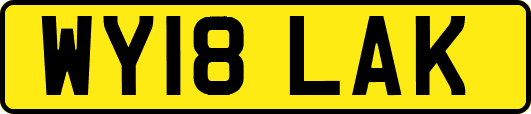 WY18 LAK